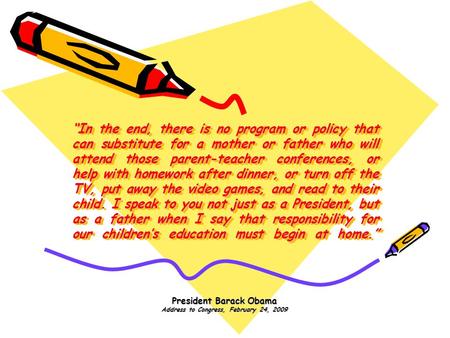 "In the end, there is no program or policy that can substitute for a mother or father who will attend those parent-teacher conferences, or help with homework after dinner, or turn off the TV, put away the video games, and read to their child. I speak to you not just as a President, but as a father when I say that responsibility for our children's education must begin at home."

President Barack Obama
Address to Congress, February 24, 2009